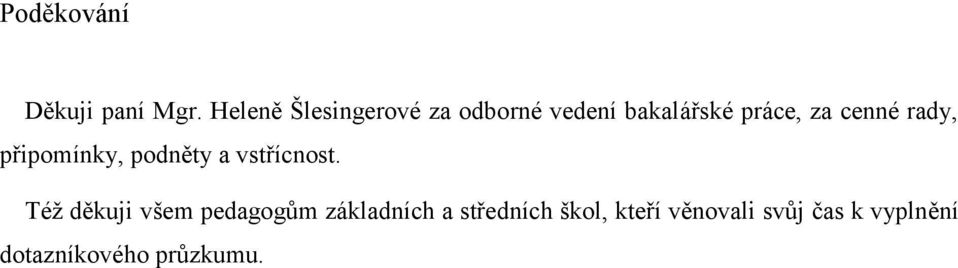 Poděkování

Děkuji paní Mgr. Heleně Šlesingerové za odborné vedení bakalářské práce, za cenné rady, připomínky, podněty a vstřícnost.

Též děkuji všem pedagogům základních a středních škol, kteří věnovali svůj čas k vyplnění dotazníkového průzkumu.